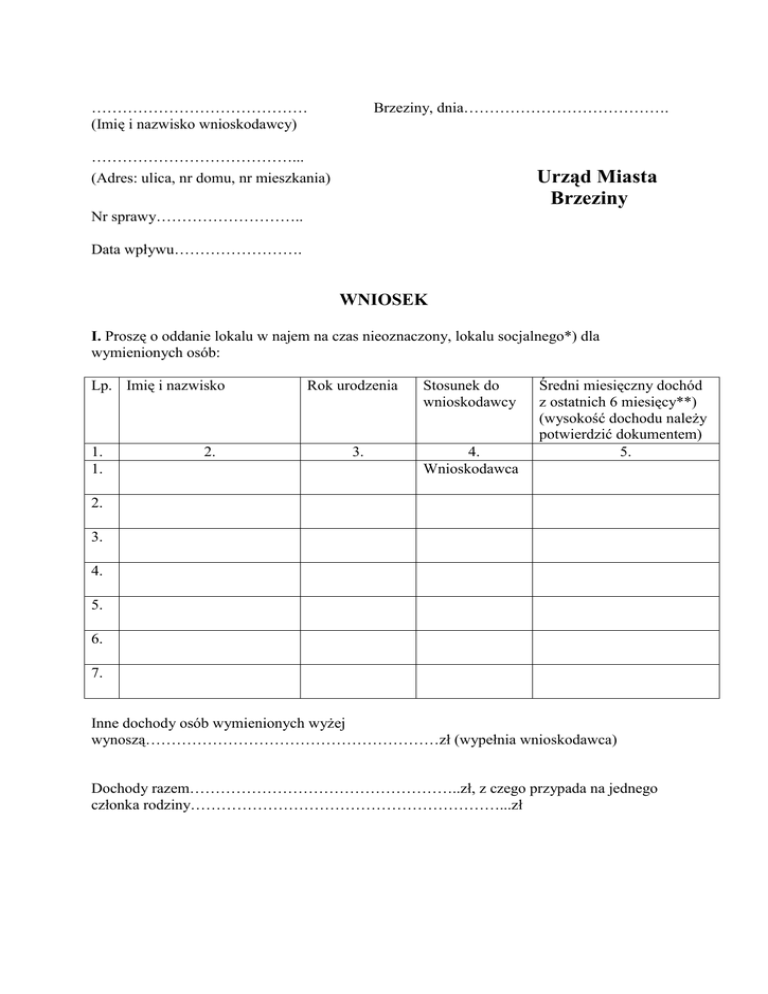 …………………………………… Brzeziny, dnia………………………………….
(Imię i nazwisko wnioskodawcy)

…………………………………...
(Adres: ulica, nr domu, nr mieszkania)

Urząd Miasta
Brzeziny

Nr sprawy………………………..

Data wpływu…………………….

WNIOSEK

I. Proszę o oddanie lokalu w najem na czas nieoznaczony, lokalu socjalnego*) dla wymienionych osób:

| Lp. | Imię i nazwisko | Rok urodzenia | Stosunek do wnioskodawcy | Średni miesięczny dochód z ostatnich 6 miesięcy**) (wysokość dochodu należy potwierdzić dokumentem) |
|---|---|---|---|---|
| 1. | 2. | 3. | 4. | 5. |
| 1. | | | Wnioskodawca | |
| 2. | | | | |
| 3. | | | | |
| 4. | | | | |
| 5. | | | | |
| 6. | | | | |
| 7. | | | | |

Inne dochody osób wymienionych wyżej wynoszą…………………………………………………zł (wypełnia wnioskodawca)

Dochody razem……………………………………………..zł, z czego przypada na jednego członka rodziny……………………………………………………...zł